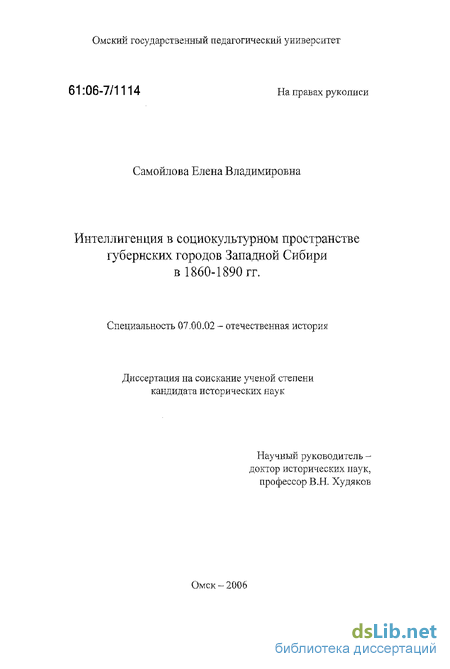 Омский государственный педагогический университет

61:06-7/1114

На правах рукописи

Самойлова Елена Владимировна

Интеллигенция в социокультурном пространстве губернских городов Западной Сибири в 1860-1890 гг.

Специальность 07.00.02 – отечественная история

Диссертация на соискание ученой степени кандидата исторических наук

Научный руководитель – доктор исторических наук, профессор В.Н. Худяков

Омск – 2006

dsLib.net
библиотека диссертаций